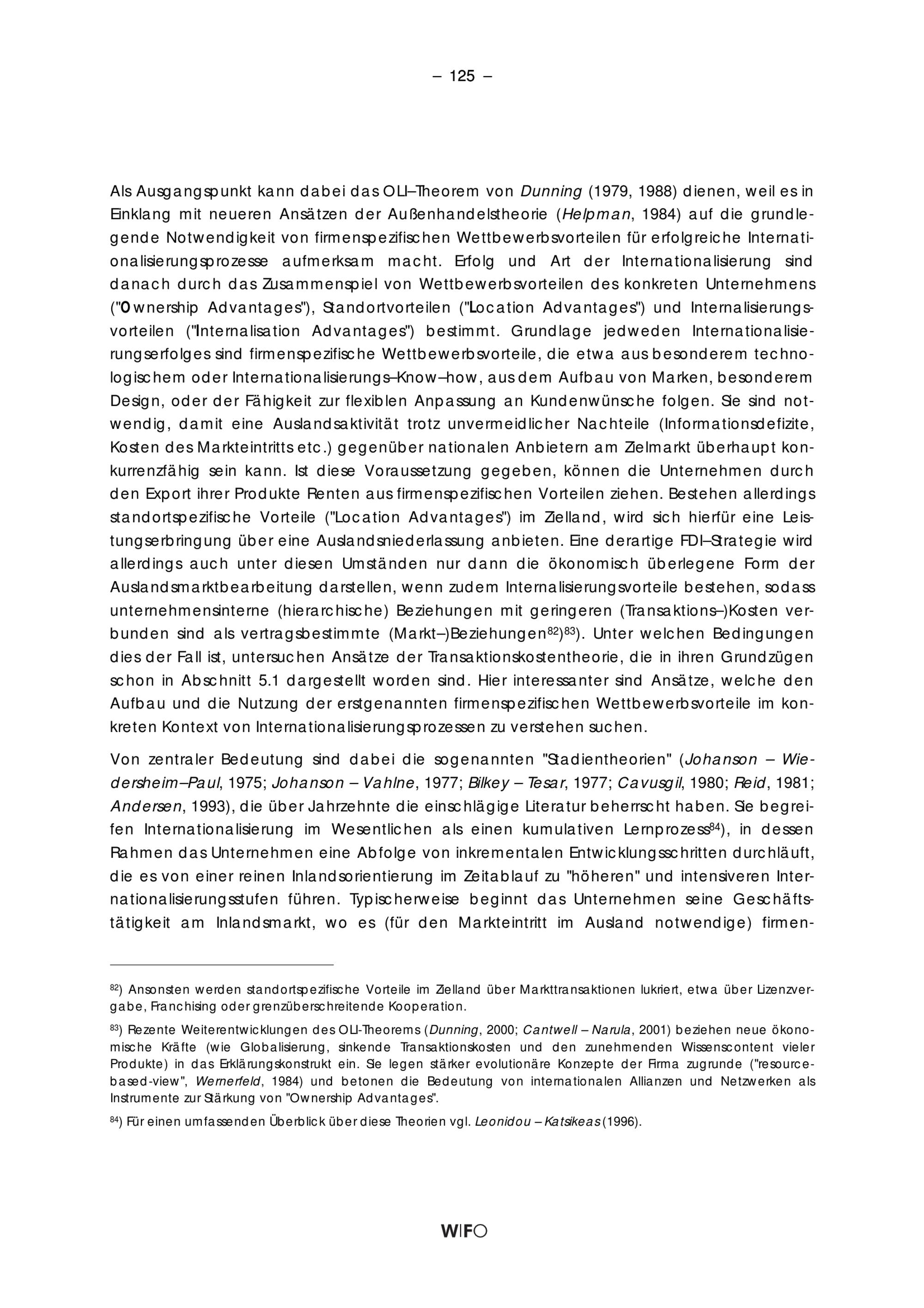 – 125 –

Als Ausgangspunkt kann dabei das OLI–Theorem von Dunning (1979, 1988) dienen, weil es in Einklang mit neueren Ansätzen der Außenhandelstheorie (Helpman, 1984) auf die grundlegende Notwendigkeit von firmenspezifischen Wettbewerbsvorteilen für erfolgreiche Internationalisierungsprozesse aufmerksam macht. Erfolg und Art der Internationalisierung sind danach durch das Zusammenspiel von Wettbewerbsvorteilen des konkreten Unternehmens ("Ownership Advantages"), Standortvorteilen ("Location Advantages") und Internalisierungsvorteilen ("Internalisation Advantages") bestimmt. Grundlage jedweden Internationalisierungserfolges sind firmenspezifische Wettbewerbsvorteile, die etwa aus besonderem technologischem oder Internationalisierungs–Know–how, aus dem Aufbau von Marken, besonderem Design, oder der Fähigkeit zur flexiblen Anpassung an Kundenwünsche folgen. Sie sind notwendig, damit eine Auslandsaktivität trotz unvermeidlicher Nachteile (Informationsdefizite, Kosten des Markteintritts etc.) gegenüber nationalen Anbietern am Zielmarkt überhaupt konkurrenzfähig sein kann. Ist diese Voraussetzung gegeben, können die Unternehmen durch den Export ihrer Produkte Renten aus firmenspezifischen Vorteilen ziehen. Bestehen allerdings standortspezifische Vorteile ("Location Advantages") im Zielland, wird sich hierfür eine Leistungserbringung über eine Auslandsniederlassung anbieten. Eine derartige FDI–Strategie wird allerdings auch unter diesen Umständen nur dann die ökonomisch überlegene Form der Auslandsmarktbearbeitung darstellen, wenn zudem Internalisierungsvorteile bestehen, sodass unternehmensinterne (hierarchische) Beziehungen mit geringeren (Transaktions–)Kosten verbunden sind als vertragsbestimmte (Markt–)Beziehungen$^{82}$)$^{83}$). Unter welchen Bedingungen dies der Fall ist, untersuchen Ansätze der Transaktionskostentheorie, die in ihren Grundzügen schon in Abschnitt 5.1 dargestellt worden sind. Hier interessanter sind Ansätze, welche den Aufbau und die Nutzung der erstgenannten firmenspezifischen Wettbewerbsvorteile im konkreten Kontext von Internationalisierungsprozessen zu verstehen suchen.

Von zentraler Bedeutung sind dabei die sogenannten "Stadientheorien" (Johanson – Wiedersheim–Paul, 1975; Johanson – Vahlne, 1977; Bilkey – Tesar, 1977; Cavusgil, 1980; Reid, 1981; Andersen, 1993), die über Jahrzehnte die einschlägige Literatur beherrscht haben. Sie begreifen Internationalisierung im Wesentlichen als einen kumulativen Lernprozess$^{84}$), in dessen Rahmen das Unternehmen eine Abfolge von inkrementalen Entwicklungsschritten durchläuft, die es von einer reinen Inlandsorientierung im Zeitablauf zu "höheren" und intensiveren Internationalisierungsstufen führen. Typischerweise beginnt das Unternehmen seine Geschäftstätigkeit am Inlandsmarkt, wo es (für den Markteintritt im Ausland notwendige) firmen-

$^{82}$) Ansonsten werden standortspezifische Vorteile im Zielland über Markttransaktionen lukriert, etwa über Lizenzvergabe, Franchising oder grenzüberschreitende Kooperation.

$^{83}$) Rezente Weiterentwicklungen des OLI-Theorems (Dunning, 2000; Cantwell – Narula, 2001) beziehen neue ökonomische Kräfte (wie Globalisierung, sinkende Transaktionskosten und den zunehmenden Wissenscontent vieler Produkte) in das Erklärungskonstrukt ein. Sie legen stärker evolutionäre Konzepte der Firma zugrunde ("resource-based-view", Wernerfeld, 1984) und betonen die Bedeutung von internationalen Allianzen und Netzwerken als Instrumente zur Stärkung von "Ownership Advantages".

$^{84}$) Für einen umfassenden Überblick über diese Theorien vgl. Leonidou – Katsikeas (1996).

WIFO